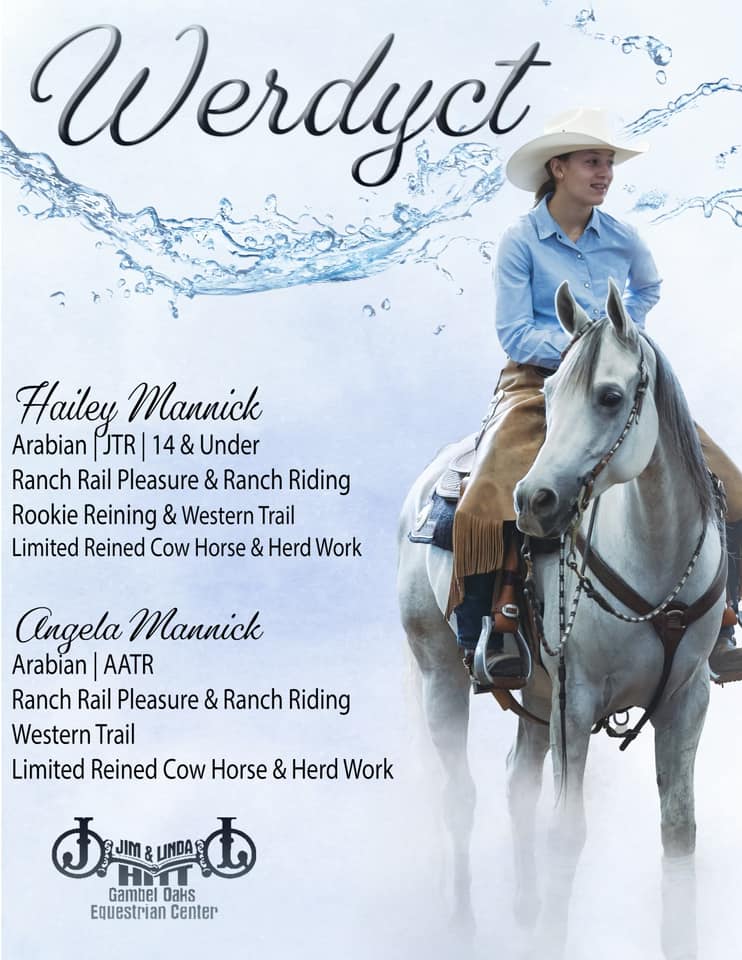 Werdyct

Hailey Mannick
Arabian | JTR | 14 & Under
Ranch Rail Pleasure & Ranch Riding
Rookie Reining & Western Trail
Limited Reined Cow Horse & Herd Work

Angela Mannick
Arabian | AATR
Ranch Rail Pleasure & Ranch Riding
Western Trail
Limited Reined Cow Horse & Herd Work

J JIM & LINDA L
HITT
Gambel Oaks
Equestrian Center